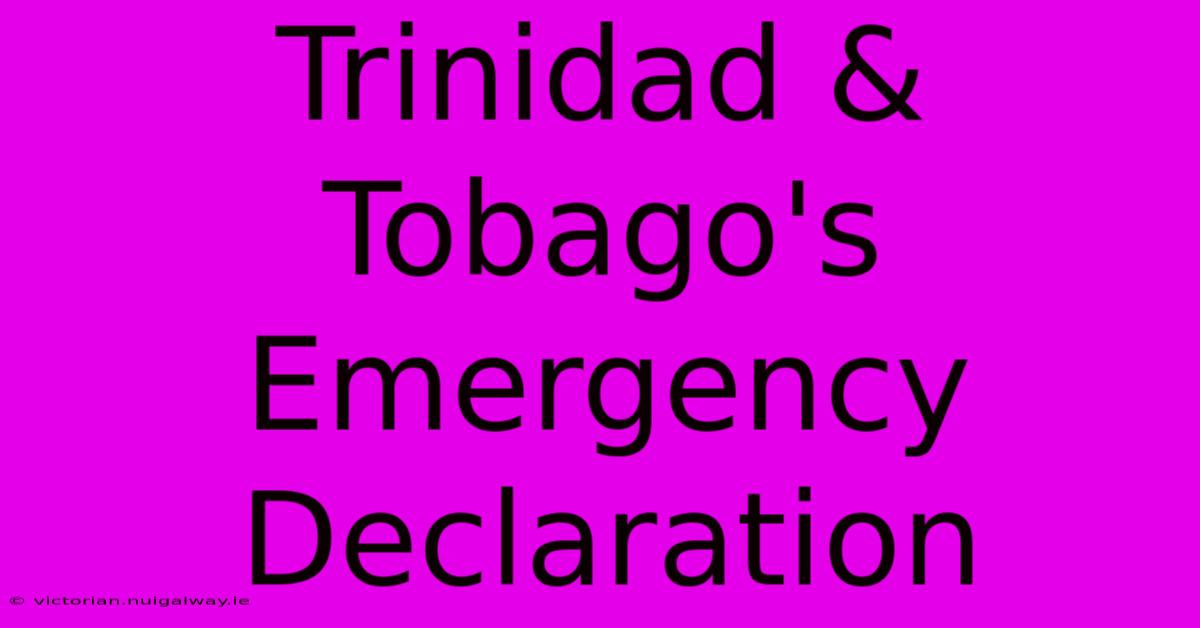 Trinidad & Tobago's Emergency Declaration

© victorian.nuigalway.ie